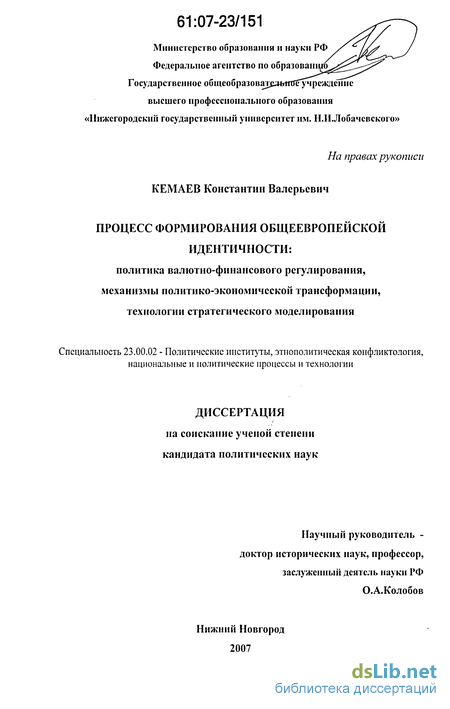 61:07-23/151

Министерство образования и науки РФ
Федеральное агентство по образованию
Государственное общеобразовательное учреждение
высшего профессионального образования
«Нижегородский государственный университет им. Н.И.Лобачевского»

На правах рукописи

КЕМАЕВ Константин Валерьевич

ПРОЦЕСС ФОРМИРОВАНИЯ ОБЩЕЕВРОПЕЙСКОЙ ИДЕНТИЧНОСТИ:
политика валютно-финансового регулирования,
механизмы политико-экономической трансформации,
технологии стратегического моделирования

Специальность 23.00.02 - Политические институты, этнополитическая конфликтология, национальные и политические процессы и технологии

ДИССЕРТАЦИЯ
на соискание ученой степени
кандидата политических наук

Научный руководитель -
доктор исторических наук, профессор,
заслуженный деятель науки РФ
О.А.Колобов

Нижний Новгород
2007

dsLib.net
библиотека диссертаций